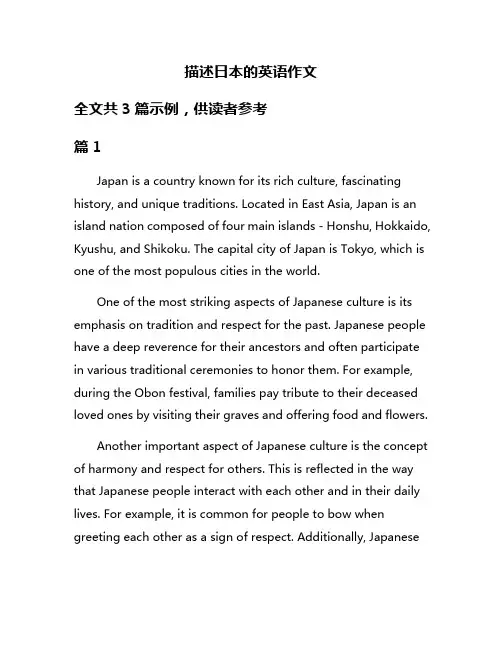 描述日本的英语作文

全文共 3 篇示例，供读者参考

篇 1

Japan is a country known for its rich culture, fascinating history, and unique traditions. Located in East Asia, Japan is an island nation composed of four main islands - Honshu, Hokkaido, Kyushu, and Shikoku. The capital city of Japan is Tokyo, which is one of the most populous cities in the world.

One of the most striking aspects of Japanese culture is its emphasis on tradition and respect for the past. Japanese people have a deep reverence for their ancestors and often participate in various traditional ceremonies to honor them. For example, during the Obon festival, families pay tribute to their deceased loved ones by visiting their graves and offering food and flowers.

Another important aspect of Japanese culture is the concept of harmony and respect for others. This is reflected in the way that Japanese people interact with each other and in their daily lives. For example, it is common for people to bow when greeting each other as a sign of respect. Additionally, Japanese